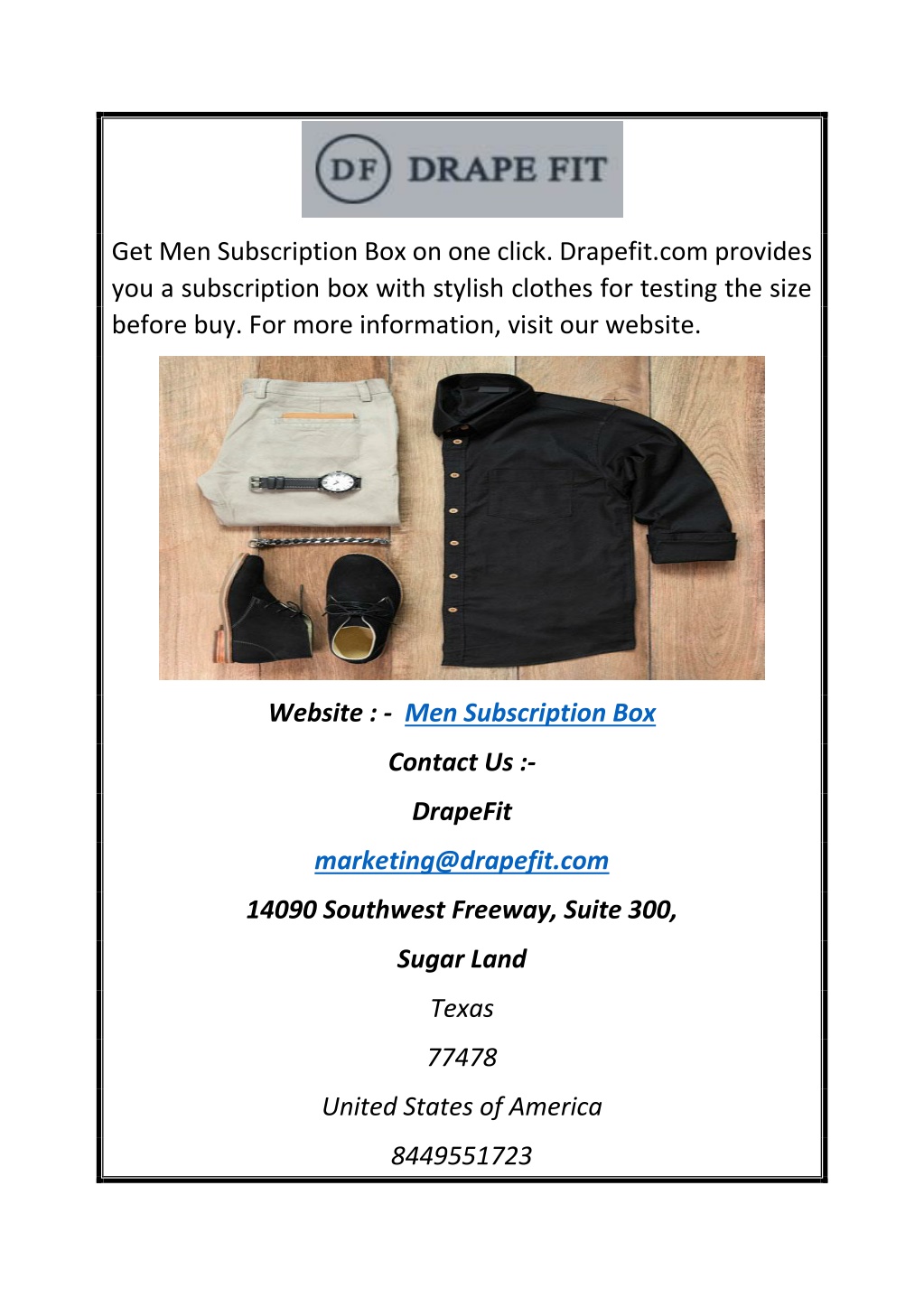 DF DRAPE FIT

Get Men Subscription Box on one click. Drapefit.com provides you a subscription box with stylish clothes for testing the size before buy. For more information, visit our website.

Website : - Men Subscription Box

Contact Us :-

DrapeFit

marketing@drapefit.com

14090 Southwest Freeway, Suite 300,

Sugar Land

Texas

77478

United States of America

8449551723